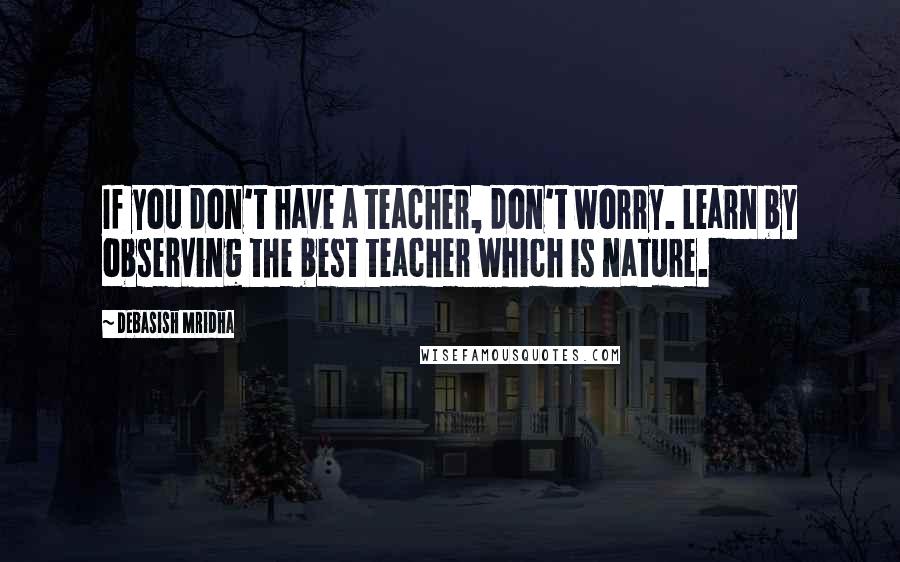 IF YOU DON'T HAVE A TEACHER, DON'T WORRY. LEARN BY OBSERVING THE BEST TEACHER WHICH IS NATURE.

~ DEBASISH MRIDHA

WISEFAMOUSQUOTES.COM